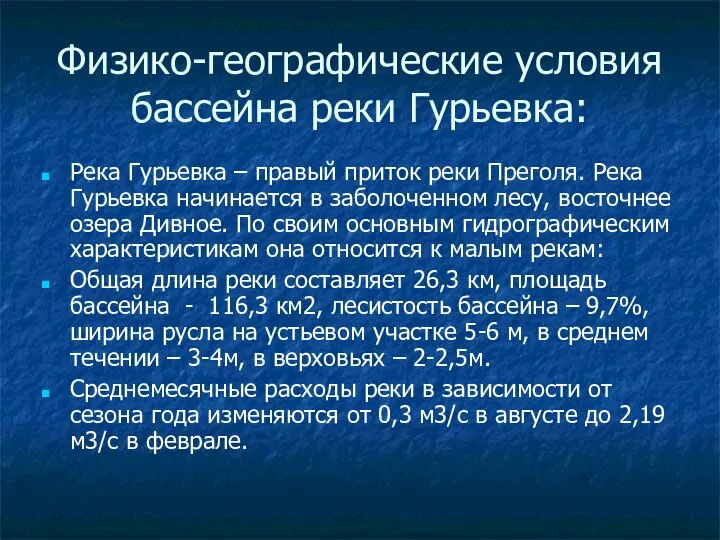 Физико-географические условия бассейна реки Гурьевка:

Река Гурьевка – правый приток реки Преголя. Река Гурьевка начинается в заболоченном лесу, восточнее озера Дивное. По своим основным гидрографическим характеристикам она относится к малым рекам:

Общая длина реки составляет 26,3 км, площадь бассейна - 116,3 км2, лесистость бассейна – 9,7%, ширина русла на устьевом участке 5-6 м, в среднем течении – 3-4м, в верховьях – 2-2,5м.

Среднемесячные расходы реки в зависимости от сезона года изменяются от 0,3 м3/с в августе до 2,19 м3/с в феврале.